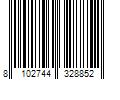 8 102744 328852